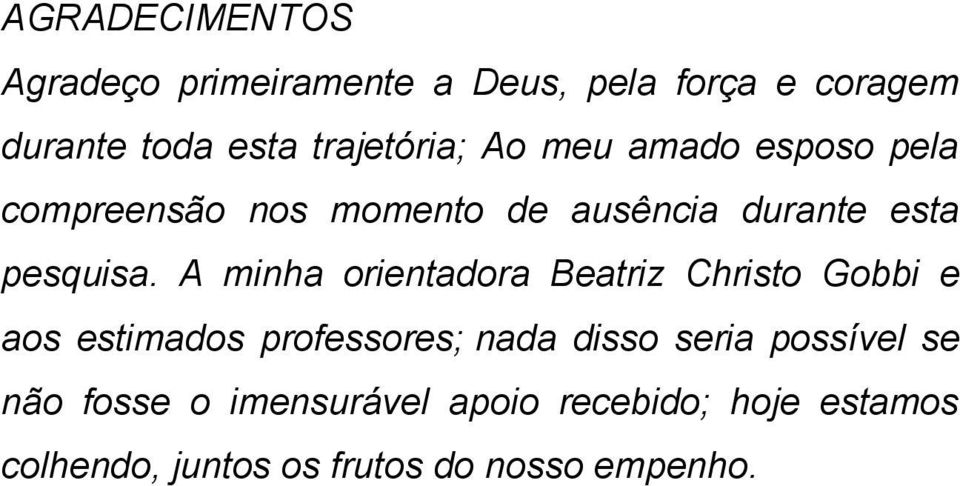 AGRADECIMENTOS

Agradeço primeiramente a Deus, pela força e coragem durante toda esta trajetória; Ao meu amado esposo pela compreensão nos momento de ausência durante esta pesquisa. A minha orientadora Beatriz Christo Gobbi e aos estimados professores; nada disso seria possível se não fosse o imensurável apoio recebido; hoje estamos colhendo, juntos os frutos do nosso empenho.